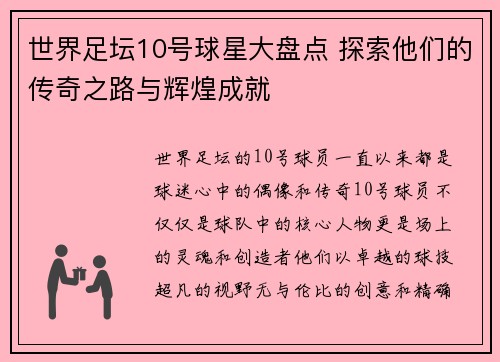 世界足坛10号球星大盘点 探索他们的传奇之路与辉煌成就

世界足坛的10号球员一直以来都是球迷心中的偶像和传奇10号球员不仅仅是球队中的核心人物更是场上的灵魂和创造者他们以卓越的球技超凡的视野无与伦比的创意和精确